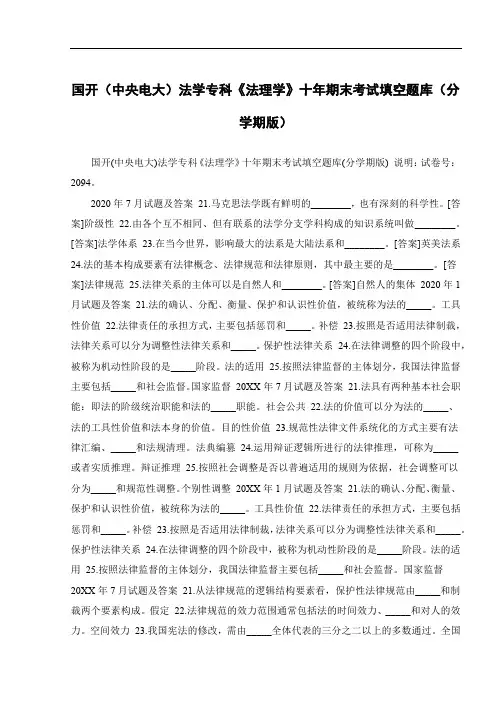 国开（中央电大）法学专科《法理学》十年期末考试填空题库（分学期版）

国开(中央电大)法学专科《法理学》十年期末考试填空题库(分学期版) 说明：试卷号：2094。

2020 年 7 月试题及答案 21.马克思法学既有鲜明的________，也有深刻的科学性。[答案]阶级性 22.由各个互不相同、但有联系的法学分支学科构成的知识系统叫做________。[答案]法学体系 23.在当今世界，影响最大的法系是大陆法系和________。[答案]英美法系 24.法的基本构成要素有法律概念、法律规范和法律原则，其中最主要的是________。[答案]法律规范 25.法律关系的主体可以是自然人和________。[答案]自然人的集体 2020 年 1 月试题及答案 21.法的确认、分配、衡量、保护和认识性价值，被统称为法的_____。工具性价值 22.法律责任的承担方式，主要包括惩罚和_____。补偿 23.按照是否适用法律制裁，法律关系可以分为调整性法律关系和_____。保护性法律关系 24.在法律调整的四个阶段中，被称为机动性阶段的是_____阶段。法的适用 25.按照法律监督的主体划分，我国法律监督主要包括_____和社会监督。国家监督 20XX 年 7 月试题及答案 21.法具有两种基本社会职能：即法的阶级统治职能和法的_____职能。社会公共 22.法的价值可以分为法的_____、法的工具性价值和法本身的价值。目的性价值 23.规范性法律文件系统化的方式主要有法律汇编、_____和法规清理。法典编纂 24.运用辩证逻辑所进行的法律推理，可称为_____或者实质推理。辩证推理 25.按照社会调整是否以普遍适用的规则为依据，社会调整可以分为_____和规范性调整。个别性调整 20XX 年 1 月试题及答案 21.法的确认、分配、衡量、保护和认识性价值，被统称为法的_____。工具性价值 22.法律责任的承担方式，主要包括惩罚和_____。补偿 23.按照是否适用法律制裁，法律关系可以分为调整性法律关系和_____。保护性法律关系 24.在法律调整的四个阶段中，被称为机动性阶段的是_____阶段。法的适用 25.按照法律监督的主体划分，我国法律监督主要包括_____和社会监督。国家监督 20XX 年 7 月试题及答案 21.从法律规范的逻辑结构要素看，保护性法律规范由_____和制裁两个要素构成。假定 22.法律规范的效力范围通常包括法的时间效力、_____和对人的效力。空间效力 23.我国宪法的修改，需由_____全体代表的三分之二以上的多数通过。全国